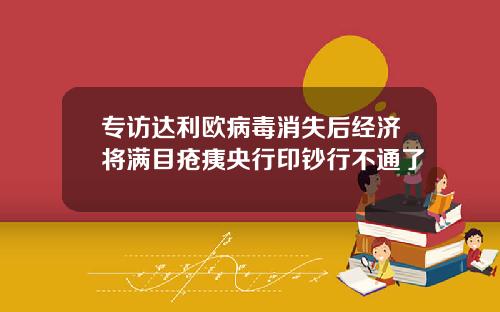 专访达利欧病毒消失后经济将满目疮痍央行印钞行不通了